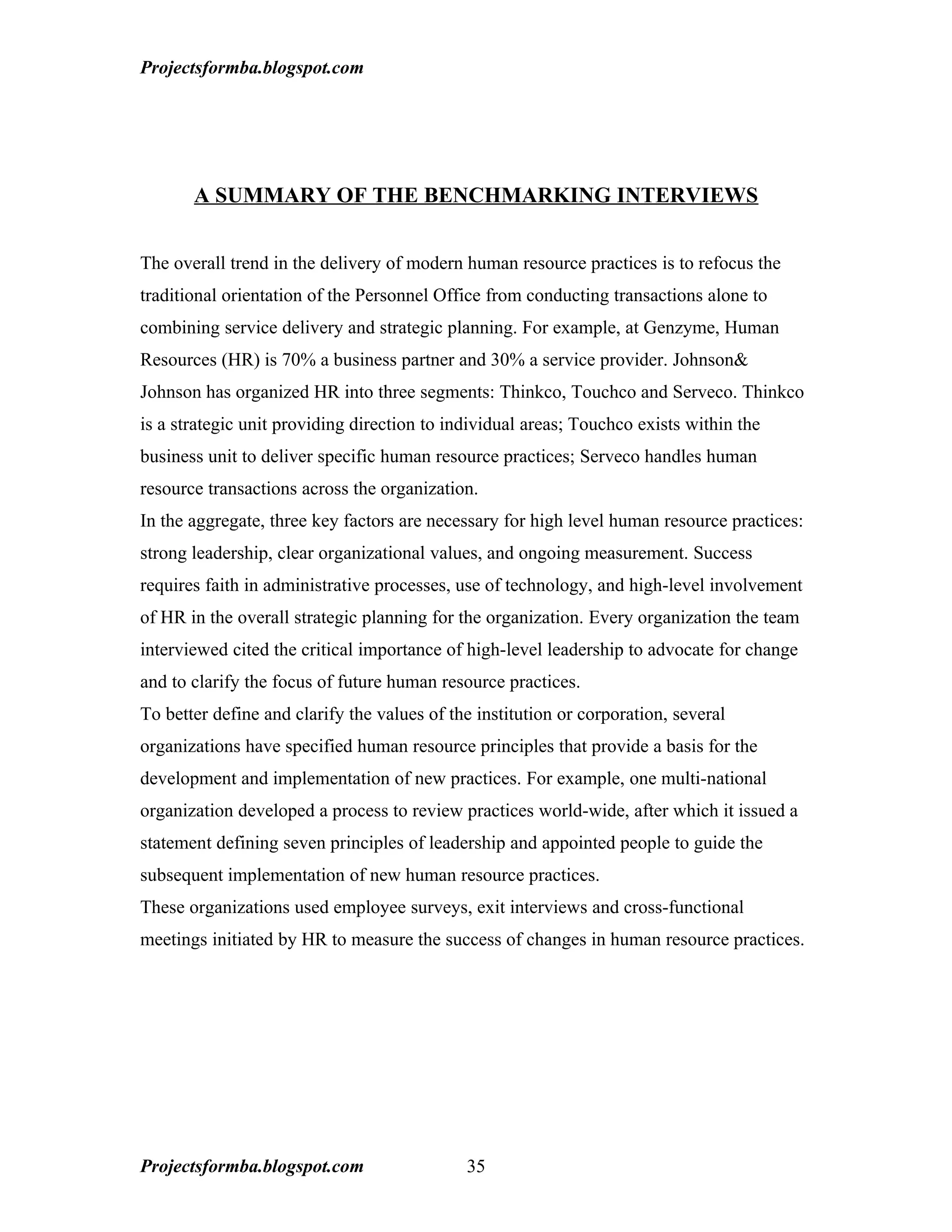 Projectsformba.blogspot.com

A SUMMARY OF THE BENCHMARKING INTERVIEWS

The overall trend in the delivery of modern human resource practices is to refocus the traditional orientation of the Personnel Office from conducting transactions alone to combining service delivery and strategic planning. For example, at Genzyme, Human Resources (HR) is 70% a business partner and 30% a service provider. Johnson& Johnson has organized HR into three segments: Thinkco, Touchco and Serveco. Thinkco is a strategic unit providing direction to individual areas; Touchco exists within the business unit to deliver specific human resource practices; Serveco handles human resource transactions across the organization.
In the aggregate, three key factors are necessary for high level human resource practices: strong leadership, clear organizational values, and ongoing measurement. Success requires faith in administrative processes, use of technology, and high-level involvement of HR in the overall strategic planning for the organization. Every organization the team interviewed cited the critical importance of high-level leadership to advocate for change and to clarify the focus of future human resource practices.
To better define and clarify the values of the institution or corporation, several organizations have specified human resource principles that provide a basis for the development and implementation of new practices. For example, one multi-national organization developed a process to review practices world-wide, after which it issued a statement defining seven principles of leadership and appointed people to guide the subsequent implementation of new human resource practices.
These organizations used employee surveys, exit interviews and cross-functional meetings initiated by HR to measure the success of changes in human resource practices.

Projectsformba.blogspot.com 35